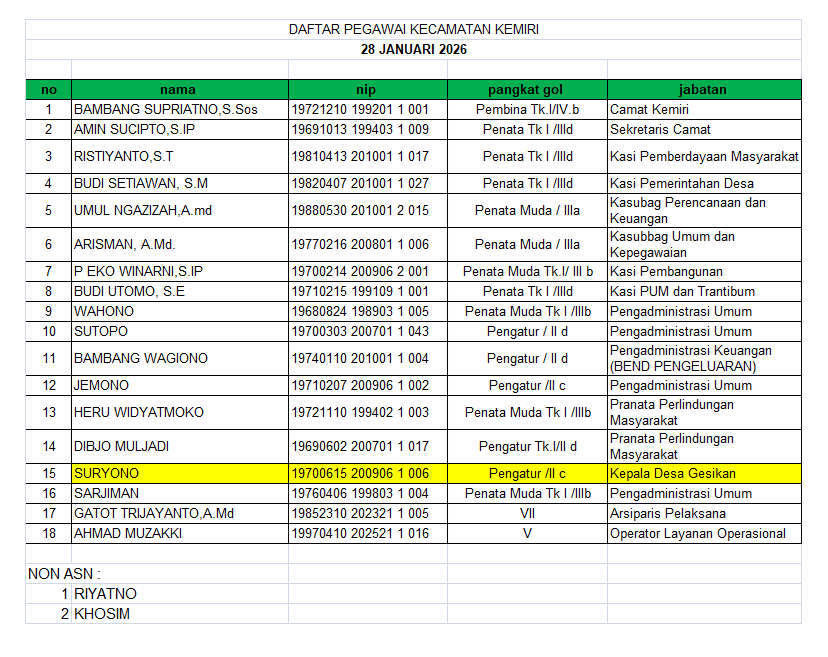 DAFTAR PEGAWAI KECAMATAN KEMIRI

28 JANUARI 2026

| no | nama | nip | pangkat gol | jabatan |
|---|---|---|---|---|
| 1 | BAMBANG SUPRIATNO,S.Sos | 19721210 199201 1 001 | Pembina Tk.I/IV.b | Camat Kemiri |
| 2 | AMIN SUCIPTO,S.IP | 19691013 199403 1 009 | Penata Tk I /IIId | Sekretaris Camat |
| 3 | RISTIYANTO,S.T | 19810413 201001 1 017 | Penata Tk I /IIId | Kasi Pemberdayaan Masyarakat |
| 4 | BUDI SETIAWAN, S.M | 19820407 201001 1 027 | Penata Tk I /IIId | Kasi Pemerintahan Desa |
| 5 | UMUL NGAZIZAH,A.md | 19880530 201001 2 015 | Penata Muda / IIIa | Kasubag Perencanaan dan Keuangan |
| 6 | ARISMAN, A.Md. | 19770216 200801 1 006 | Penata Muda / IIIa | Kasubbag Umum dan Kepegawaian |
| 7 | P EKO WINARNI,S.IP | 19700214 200906 2 001 | Penata Muda Tk.I/ III b | Kasi Pembangunan |
| 8 | BUDI UTOMO, S.E | 19710215 199109 1 001 | Penata Tk I /IIId | Kasi PUM dan Trantibum |
| 9 | WAHONO | 19680824 198903 1 005 | Penata Muda Tk I /IIIb | Pengadministrasi Umum |
| 10 | SUTOPO | 19700303 200701 1 043 | Pengatur / II d | Pengadministrasi Umum |
| 11 | BAMBANG WAGIONO | 19740110 201001 1 004 | Pengatur / II d | Pengadministrasi Keuangan (BEND PENGELUARAN) |
| 12 | JEMONO | 19710207 200906 1 002 | Pengatur /II c | Pengadministrasi Umum |
| 13 | HERU WIDYATMOKO | 19721110 199402 1 003 | Penata Muda Tk I /IIIb | Pranata Perlindungan Masyarakat |
| 14 | DIBJO MULJADI | 19690602 200701 1 017 | Pengatur Tk.I/II d | Pranata Perlindungan Masyarakat |
| 15 | SURYONO | 19700615 200906 1 006 | Pengatur /II c | Kepala Desa Gesikan |
| 16 | SARJIMAN | 19760406 199803 1 004 | Penata Muda Tk I /IIIb | Pengadministrasi Umum |
| 17 | GATOT TRIJAYANTO,A.Md | 19852310 202321 1 005 | VII | Arsiparis Pelaksana |
| 18 | AHMAD MUZAKKI | 19970410 202521 1 016 | V | Operator Layanan Operasional |

NON ASN :

1 RIYATNO
2 KHOSIM